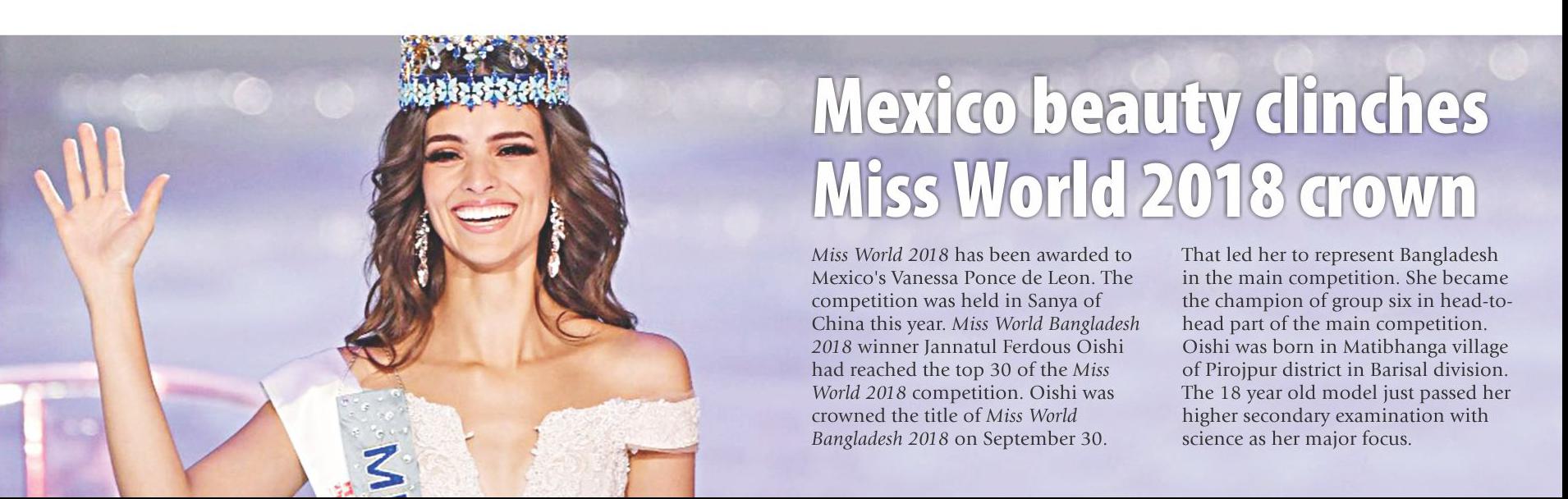 Mexico beauty clinches Miss World 2018 crown

Miss World 2018 has been awarded to Mexico's Vanessa Ponce de Leon. The competition was held in Sanya of China this year. Miss World Bangladesh 2018 winner Jannatul Ferdous Oishi had reached the top 30 of the Miss World 2018 competition. Oishi was crowned the title of Miss World Bangladesh 2018 on September 30.

That led her to represent Bangladesh in the main competition. She became the champion of group six in head-to-head part of the main competition. Oishi was born in Matibhanga village of Pirojpur district in Barisal division. The 18 year old model just passed her higher secondary examination with science as her major focus.